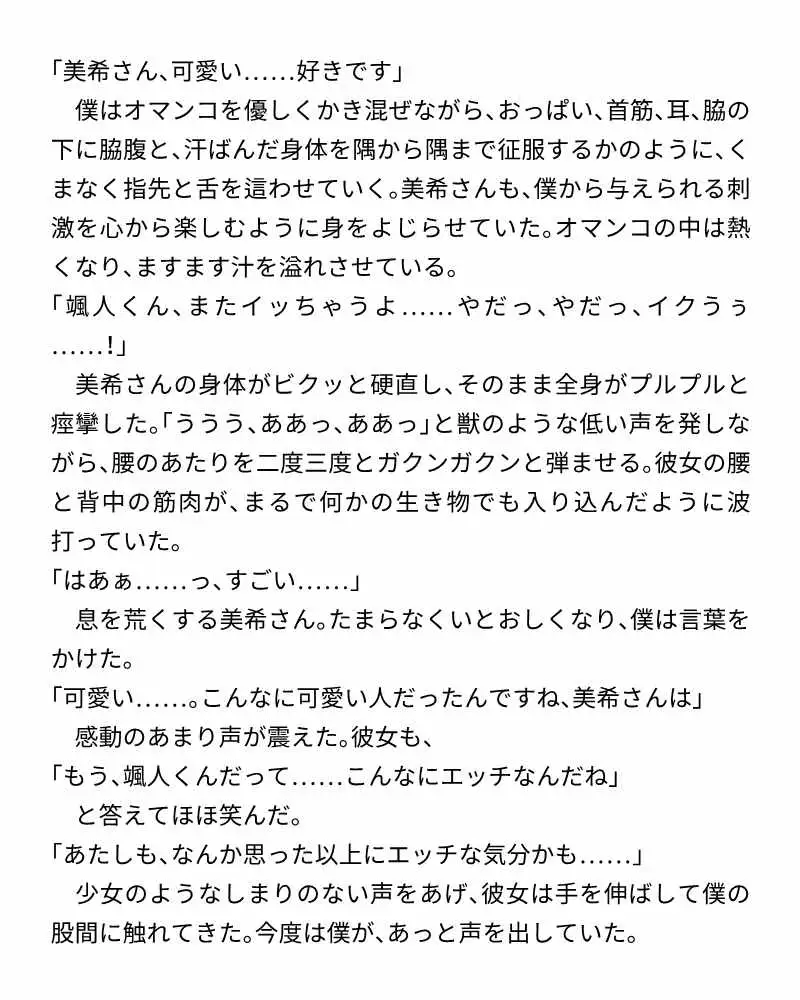 「美希さん、可愛い……好きです」
　僕はオマンコを優しくかき混ぜながら、おっぱい、首筋、耳、脇の下に脇腹と、汗ばんだ身体を隅から隅まで征服するかのように、くまなく指先と舌を這わせていく。美希さんも、僕から与えられる刺激を心から楽しむように身をよじらせていた。オマンコの中は熱くなり、ますます汁を溢れさせている。
「颯人くん、またイッちゃうよ……やだっ、やだっ、イクうぅ……!」
　美希さんの身体がビクッと硬直し、そのまま全身がプルプルと痙攣した。「ううう、ああっ、ああっ」と獣のような低い声を発しながら、腰のあたりを二度三度とガクンガクンと弾ませる。彼女の腰と背中の筋肉が、まるで何かの生き物でも入り込んだように波打っていた。
「はあぁ……っ、すごい……」
　息を荒くする美希さん。たまらなくいとおしくなり、僕は言葉をかけた。
「可愛い……。こんなに可愛い人だったんですね、美希さんは」
　感動のあまり声が震えた。彼女も、
「もう、颯人くんだって……こんなにエッチなんだね」
　と答えてほほ笑んだ。
「あたしも、なんか思った以上にエッチな気分かも……」
　少女のようなしまりのない声をあげ、彼女は手を伸ばして僕の股間に触れてきた。今度は僕が、あっと声を出していた。